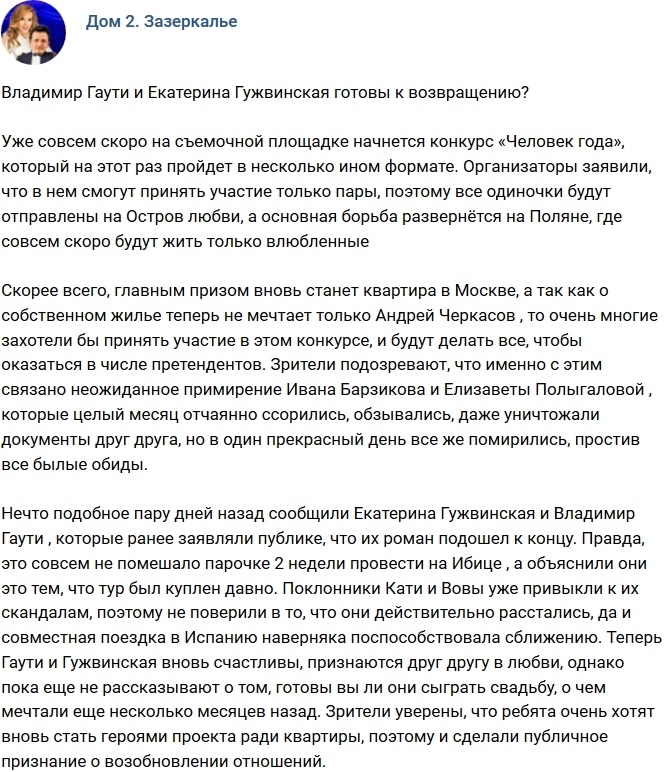 Дом 2. Зазеркалье

Владимир Гаути и Екатерина Гужвинская готовы к возвращению?

Уже совсем скоро на съемочной площадке начнется конкурс «Человек года», который на этот раз пройдет в несколько ином формате. Организаторы заявили, что в нем смогут принять участие только пары, поэтому все одиночки будут отправлены на Остров любви, а основная борьба развернётся на Поляне, где совсем скоро будут жить только влюбленные

Скорее всего, главным призом вновь станет квартира в Москве, а так как о собственном жилье теперь не мечтает только Андрей Черкасов , то очень многие захотели бы принять участие в этом конкурсе, и будут делать все, чтобы оказаться в числе претендентов. Зрители подозревают, что именно с этим связано неожиданное примирение Ивана Барзикова и Елизаветы Полыгаловой , которые целый месяц отчаянно ссорились, обзывались, даже уничтожали документы друг друга, но в один прекрасный день все же помирились, простив все былые обиды.

Нечто подобное пару дней назад сообщили Екатерина Гужвинская и Владимир Гаути , которые ранее заявляли публике, что их роман подошел к концу. Правда, это совсем не помешало парочке 2 недели провести на Ибице , а объяснили они это тем, что тур был куплен давно. Поклонники Кати и Вовы уже привыкли к их скандалам, поэтому не поверили в то, что они действительно расстались, да и совместная поездка в Испанию наверняка поспособствовала сближению. Теперь Гаути и Гужвинская вновь счастливы, признаются друг другу в любви, однако пока еще не рассказывают о том, готовы вы ли они сыграть свадьбу, о чем мечтали еще несколько месяцев назад. Зрители уверены, что ребята очень хотят вновь стать героями проекта ради квартиры, поэтому и сделали публичное признание о возобновлении отношений.